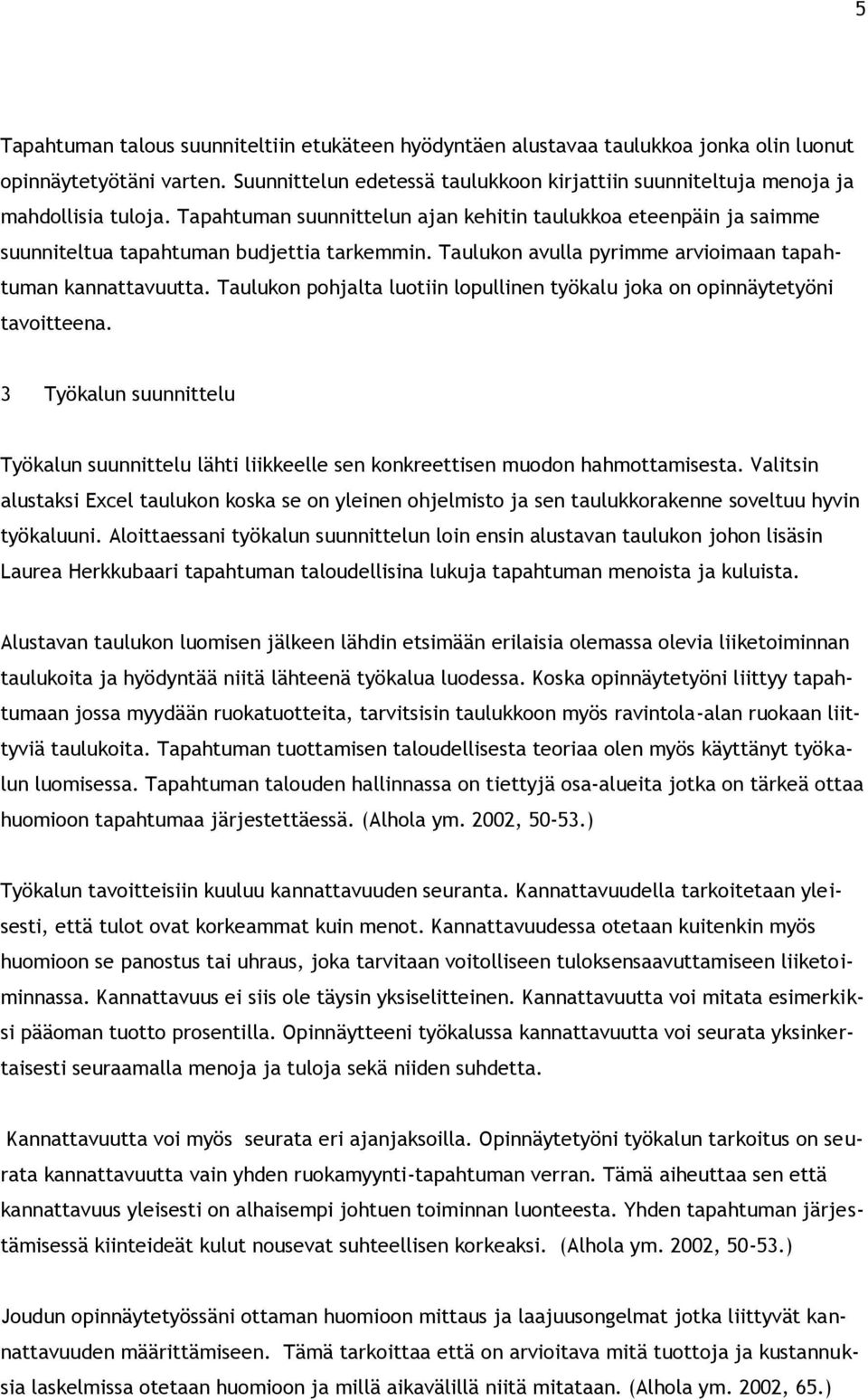 5

Tapahtuman talous suunniteltiin etukäteen hyödyntäen alustavaa taulukkoa jonka olin luonut opinnäytetyötäni varten. Suunnittelun edetessä taulukkoon kirjattiin suunniteltuja menoja ja mahdollisia tuloja. Tapahtuman suunnittelun ajan kehitin taulukkoa eteenpäin ja saimme suunniteltua tapahtuman budjettia tarkemmin. Taulukon avulla pyrimme arvioimaan tapahtuman kannattavuutta. Taulukon pohjalta luotiin lopullinen työkalu joka on opinnäytetyöni tavoitteena.

3 Työkalun suunnittelu

Työkalun suunnittelu lähti liikkeelle sen konkreettisen muodon hahmottamisesta. Valitsin alustaksi Excel taulukon koska se on yleinen ohjelmisto ja sen taulukkorakenne soveltuu hyvin työkaluuni. Aloittaessani työkalun suunnittelun loin ensin alustavan taulukon johon lisäsin Laurea Herkkubaari tapahtuman taloudellisina lukuja tapahtuman menoista ja kuluista.

Alustavan taulukon luomisen jälkeen lähdin etsimään erilaisia olemassa olevia liiketoiminnan taulukoita ja hyödyntää niitä lähteenä työkalua luodessa. Koska opinnäytetyöni liittyy tapahtumaan jossa myydään ruokatuotteita, tarvitsisin taulukkoon myös ravintola-alan ruokaan liittyviä taulukoita. Tapahtuman tuottamisen taloudellisesta teoriaa olen myös käyttänyt työkalun luomisessa. Tapahtuman talouden hallinnassa on tiettyjä osa-alueita jotka on tärkeä ottaa huomioon tapahtumaa järjestettäessä. (Alhola ym. 2002, 50-53.)

Työkalun tavoitteisiin kuuluu kannattavuuden seuranta. Kannattavuudella tarkoitetaan yleisesti, että tulot ovat korkeammat kuin menot. Kannattavuudessa otetaan kuitenkin myös huomioon se panostus tai uhraus, joka tarvitaan voitolliseen tuloksensaavuttamiseen liiketoiminnassa. Kannattavuus ei siis ole täysin yksiselitteinen. Kannattavuutta voi mitata esimerkiksi pääoman tuotto prosentilla. Opinnäytteeni työkalussa kannattavuutta voi seurata yksinkertaisesti seuraamalla menoja ja tuloja sekä niiden suhdetta.

Kannattavuutta voi myös seurata eri ajanjaksoilla. Opinnäytetyöni työkalun tarkoitus on seurata kannattavuutta vain yhden ruokamyynti-tapahtuman verran. Tämä aiheuttaa sen että kannattavuus yleisesti on alhaisempi johtuen toiminnan luonteesta. Yhden tapahtuman järjestämisessä kiinteideät kulut nousevat suhteellisen korkeaksi. (Alhola ym. 2002, 50-53.)

Joudun opinnäytetyössäni ottaman huomioon mittaus ja laajuusongelmat jotka liittyvät kannattavuuden määrittämiseen. Tämä tarkoittaa että on arvioitava mitä tuottoja ja kustannuksia laskelmissa otetaan huomioon ja millä aikavälillä niitä mitataan. (Alhola ym. 2002, 65.)